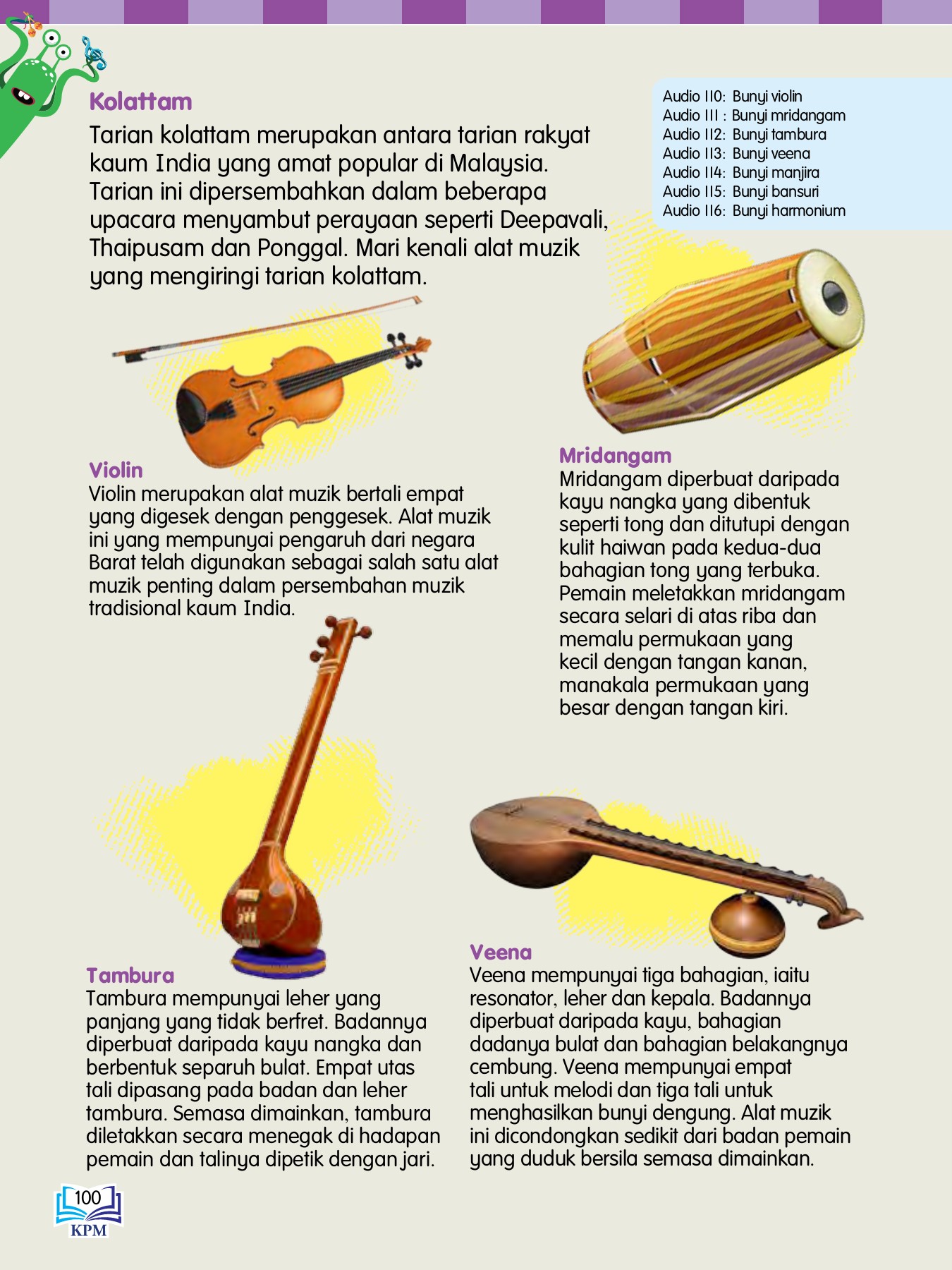 Kolattam

Tarian kolattam merupakan antara tarian rakyat kaum India yang amat popular di Malaysia. Tarian ini dipersembahkan dalam beberapa upacara menyambut perayaan seperti Deepavali, Thaipusam dan Ponggal. Mari kenali alat muzik yang mengiringi tarian kolattam.

Audio 110: Bunyi violin
Audio 111 : Bunyi mridangam
Audio 112: Bunyi tambura
Audio 113: Bunyi veena
Audio 114: Bunyi manjira
Audio 115: Bunyi bansuri
Audio 116: Bunyi harmonium

Violin
Violin merupakan alat muzik bertali empat yang digesek dengan penggesek. Alat muzik ini yang mempunyai pengaruh dari negara Barat telah digunakan sebagai salah satu alat muzik penting dalam persembahan muzik tradisional kaum India.

Mridangam
Mridangam diperbuat daripada kayu nangka yang dibentuk seperti tong dan ditutupi dengan kulit haiwan pada kedua-dua bahagian tong yang terbuka. Pemain meletakkan mridangam secara selari di atas riba dan memalu permukaan yang kecil dengan tangan kanan, manakala permukaan yang besar dengan tangan kiri.

Tambura
Tambura mempunyai leher yang panjang yang tidak berfret. Badannya diperbuat daripada kayu nangka dan berbentuk separuh bulat. Empat utas tali dipasang pada badan dan leher tambura. Semasa dimainkan, tambura diletakkan secara menegak di hadapan pemain dan talinya dipetik dengan jari.

Veena
Veena mempunyai tiga bahagian, iaitu resonator, leher dan kepala. Badannya diperbuat daripada kayu, bahagian dadanya bulat dan bahagian belakangnya cembung. Veena mempunyai empat tali untuk melodi dan tiga tali untuk menghasilkan bunyi dengung. Alat muzik ini dicondongkan sedikit dari badan pemain yang duduk bersila semasa dimainkan.

100
KPM